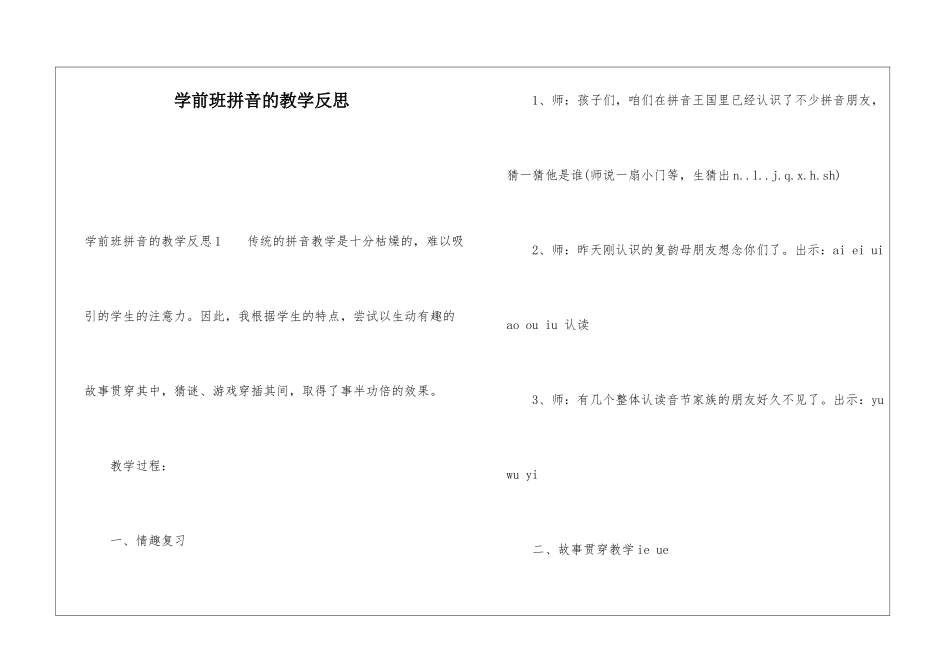 学前班拼音的教学反思

学前班拼音的教学反思1　传统的拼音教学是十分枯燥的，难以吸引的学生的注意力。因此，我根据学生的特点，尝试以生动有趣的故事贯穿其中，猜谜、游戏穿插其间，取得了事半功倍的效果。

教学过程：

一、情趣复习

1、师：孩子们，咱们在拼音王国里已经认识了不少拼音朋友，猜一猜他是谁(师说一扇小门等，生猜出n..l..j.q.x.h.sh)

2、师：昨天刚认识的复韵母朋友想念你们了。出示：ai ei ui ao ou iu 认读

3、师：有几个整体认读音节家族的朋友好久不见了。出示：yu wu yi

二、故事贯穿教学ie ue